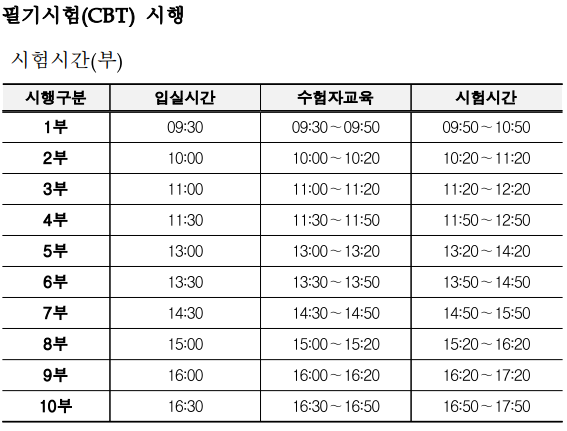 필기시험(CBT) 시행

시험시간(부)

| 시행구분 | 입실시간 | 수험자교육 | 시험시간 |
|---|---|---|---|
| 1부 | 09:30 | 09:30 ~ 09:50 | 09:50 ~ 10:50 |
| 2부 | 10:00 | 10:00 ~ 10:20 | 10:20 ~ 11:20 |
| 3부 | 11:00 | 11:00 ~ 11:20 | 11:20 ~ 12:20 |
| 4부 | 11:30 | 11:30 ~ 11:50 | 11:50 ~ 12:50 |
| 5부 | 13:00 | 13:00 ~ 13:20 | 13:20 ~ 14:20 |
| 6부 | 13:30 | 13:30 ~ 13:50 | 13:50 ~ 14:50 |
| 7부 | 14:30 | 14:30 ~ 14:50 | 14:50 ~ 15:50 |
| 8부 | 15:00 | 15:00 ~ 15:20 | 15:20 ~ 16:20 |
| 9부 | 16:00 | 16:00 ~ 16:20 | 16:20 ~ 17:20 |
| 10부 | 16:30 | 16:30 ~ 16:50 | 16:50 ~ 17:50 |